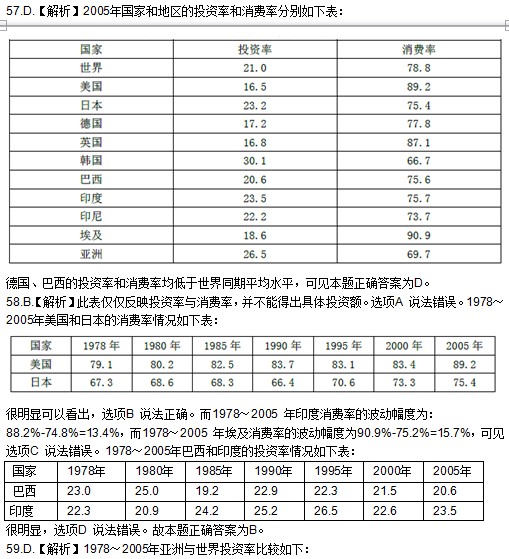 57.D.【解析】2005年国家和地区的投资率和消费率分别如下表：

| 国家 | 投资率 | 消费率 |
|---|---|---|
| 世界 | 21.0 | 78.8 |
| 美国 | 16.5 | 89.2 |
| 日本 | 23.2 | 75.4 |
| 德国 | 17.2 | 77.8 |
| 英国 | 16.8 | 87.1 |
| 韩国 | 30.1 | 66.7 |
| 巴西 | 20.6 | 75.6 |
| 印度 | 23.5 | 75.7 |
| 印尼 | 22.2 | 73.7 |
| 埃及 | 18.6 | 90.9 |
| 亚洲 | 26.5 | 69.7 |

德国、巴西的投资率和消费率均低于世界同期平均水平，可见本题正确答案为D。
58.B.【解析】此表仅仅反映投资率与消费率，并不能得出具体投资额。选项A 说法错误。1978～2005年美国和日本的消费率情况如下表：

| 国家 | 1978 年 | 1980 年 | 1985 年 | 1990 年 | 1995 年 | 2000 年 | 2005 年 |
|---|---|---|---|---|---|---|---|
| 美国 | 79.1 | 80.2 | 82.5 | 83.7 | 83.1 | 83.4 | 89.2 |
| 日本 | 67.3 | 68.6 | 68.3 | 66.4 | 70.6 | 73.3 | 75.4 |

很明显可以看出，选项B 说法正确。而1978～2005 年印度消费率的波动幅度为：88.2%-74.8%=13.4%，而1978～2005 年埃及消费率的波动幅度为90.9%-75.2%=15.7%，可见选项C 说法错误。1978～2005年巴西和印度的投资率情况如下表：

| 国家 | 1978年 | 1980年 | 1985年 | 1990年 | 1995年 | 2000年 | 2005年 |
|---|---|---|---|---|---|---|---|
| 巴西 | 23.0 | 25.0 | 19.2 | 22.9 | 22.3 | 21.5 | 20.6 |
| 印度 | 22.3 | 20.9 | 24.2 | 25.2 | 26.5 | 22.6 | 23.5 |

很明显，选项D 说法错误。故本题正确答案为B。
59.D.【解析】1978～2005年亚洲与世界投资率比较如下：